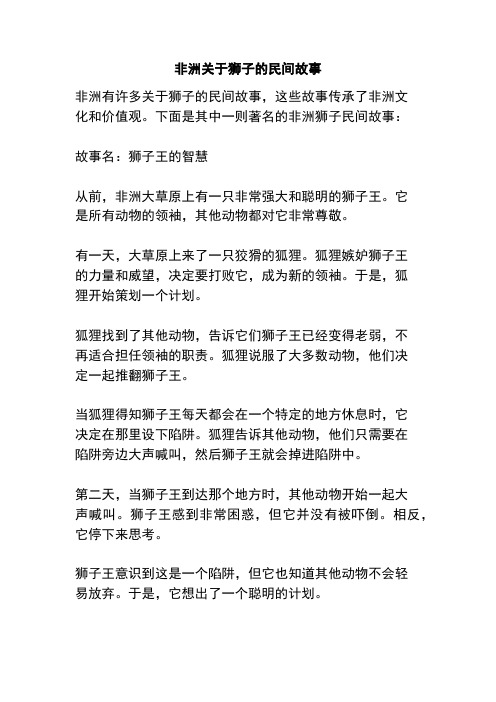 非洲关于狮子的民间故事

非洲有许多关于狮子的民间故事，这些故事传承了非洲文化和价值观。下面是其中一则著名的非洲狮子民间故事：

故事名：狮子王的智慧

从前，非洲大草原上有一只非常强大和聪明的狮子王。它是所有动物的领袖，其他动物都对它非常尊敬。

有一天，大草原上来了一只狡猾的狐狸。狐狸嫉妒狮子王的力量和威望，决定要打败它，成为新的领袖。于是，狐狸开始策划一个计划。

狐狸找到了其他动物，告诉它们狮子王已经变得老弱，不再适合担任领袖的职责。狐狸说服了大多数动物，他们决定一起推翻狮子王。

当狐狸得知狮子王每天都会在一个特定的地方休息时，它决定在那里设下陷阱。狐狸告诉其他动物，他们只需要在陷阱旁边大声喊叫，然后狮子王就会掉进陷阱中。

第二天，当狮子王到达那个地方时，其他动物开始一起大声喊叫。狮子王感到非常困惑，但它并没有被吓倒。相反，它停下来思考。

狮子王意识到这是一个陷阱，但它也知道其他动物不会轻易放弃。于是，它想出了一个聪明的计划。